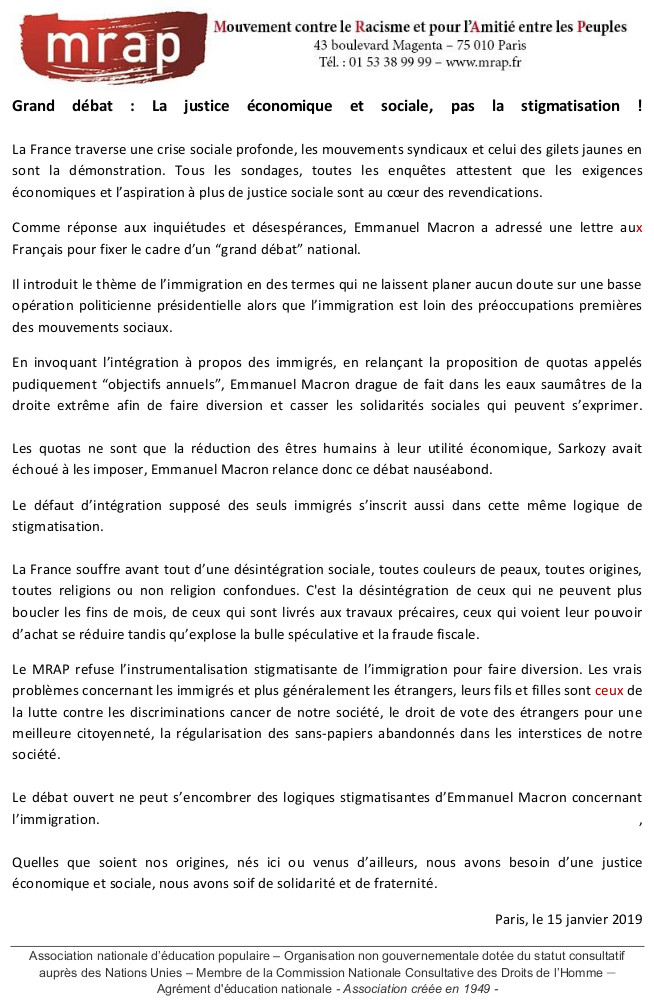 mrap

Mouvement contre le Racisme et pour l'Amitié entre les Peuples
43 boulevard Magenta – 75 010 Paris
Tél. : 01 53 38 99 99 – www.mrap.fr

Grand débat : La justice économique et sociale, pas la stigmatisation !

La France traverse une crise sociale profonde, les mouvements syndicaux et celui des gilets jaunes en sont la démonstration. Tous les sondages, toutes les enquêtes attestent que les exigences économiques et l'aspiration à plus de justice sociale sont au cœur des revendications.

Comme réponse aux inquiétudes et désespérances, Emmanuel Macron a adressé une lettre aux Français pour fixer le cadre d'un "grand débat" national.

Il introduit le thème de l'immigration en des termes qui ne laissent planer aucun doute sur une basse opération politicienne présidentielle alors que l'immigration est loin des préoccupations premières des mouvements sociaux.

En invoquant l'intégration à propos des immigrés, en relançant la proposition de quotas appelés pudiquement "objectifs annuels", Emmanuel Macron drague de fait dans les eaux saumâtres de la droite extrême afin de faire diversion et casser les solidarités sociales qui peuvent s'exprimer.

Les quotas ne sont que la réduction des êtres humains à leur utilité économique, Sarkozy avait échoué à les imposer, Emmanuel Macron relance donc ce débat nauséabond.

Le défaut d'intégration supposé des seuls immigrés s'inscrit aussi dans cette même logique de stigmatisation.

La France souffre avant tout d'une désintégration sociale, toutes couleurs de peaux, toutes origines, toutes religions ou non religion confondues. C'est la désintégration de ceux qui ne peuvent plus boucler les fins de mois, de ceux qui sont livrés aux travaux précaires, ceux qui voient leur pouvoir d'achat se réduire tandis qu'explose la bulle spéculative et la fraude fiscale.

Le MRAP refuse l'instrumentalisation stigmatisante de l'immigration pour faire diversion. Les vrais problèmes concernant les immigrés et plus généralement les étrangers, leurs fils et filles sont ceux de la lutte contre les discriminations cancer de notre société, le droit de vote des étrangers pour une meilleure citoyenneté, la régularisation des sans-papiers abandonnés dans les interstices de notre société.

Le débat ouvert ne peut s'encombrer des logiques stigmatisantes d'Emmanuel Macron concernant l'immigration. ,

Quelles que soient nos origines, nés ici ou venus d'ailleurs, nous avons besoin d'une justice économique et sociale, nous avons soif de solidarité et de fraternité.

Paris, le 15 janvier 2019

Association nationale d'éducation populaire – Organisation non gouvernementale dotée du statut consultatif auprès des Nations Unies – Membre de la Commission Nationale Consultative des Droits de l'Homme – Agrément d'éducation nationale - Association créée en 1949 -